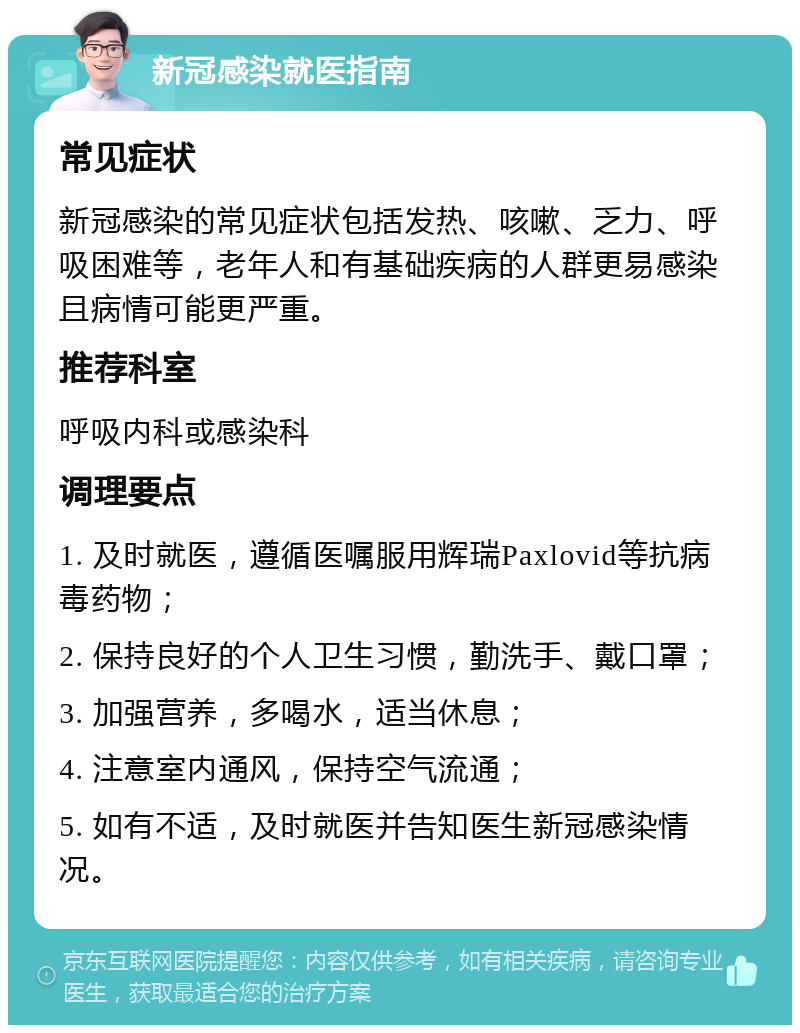 新冠感染就医指南

常见症状

新冠感染的常见症状包括发热、咳嗽、乏力、呼吸困难等，老年人和有基础疾病的人群更易感染且病情可能更严重。

推荐科室

呼吸内科或感染科

调理要点

1. 及时就医，遵循医嘱服用辉瑞Paxlovid等抗病毒药物；

2. 保持良好的个人卫生习惯，勤洗手、戴口罩；

3. 加强营养，多喝水，适当休息；

4. 注意室内通风，保持空气流通；

5. 如有不适，及时就医并告知医生新冠感染情况。

京东互联网医院提醒您：内容仅供参考，如有相关疾病，请咨询专业医生，获取最适合您的治疗方案